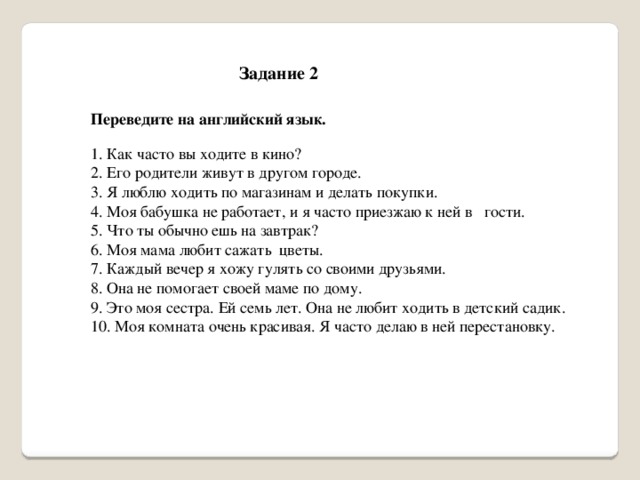 Задание 2

Переведите на английский язык.

1. Как часто вы ходите в кино?
2. Его родители живут в другом городе.
3. Я люблю ходить по магазинам и делать покупки.
4. Моя бабушка не работает, и я часто приезжаю к ней в гости.
5. Что ты обычно ешь на завтрак?
6. Моя мама любит сажать цветы.
7. Каждый вечер я хожу гулять со своими друзьями.
8. Она не помогает своей маме по дому.
9. Это моя сестра. Ей семь лет. Она не любит ходить в детский садик.
10. Моя комната очень красивая. Я часто делаю в ней перестановку.